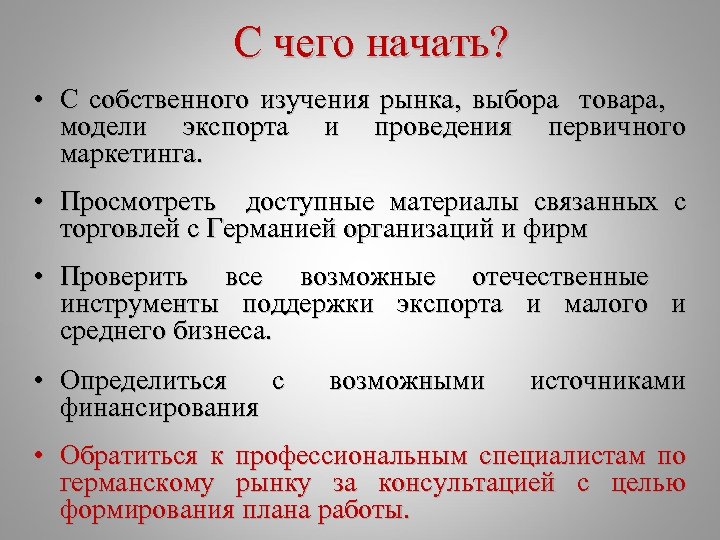 С чего начать?

• С собственного изучения рынка, выбора товара, модели экспорта и проведения первичного маркетинга.

• Просмотреть доступные материалы связанных с торговлей с Германией организаций и фирм

• Проверить все возможные отечественные инструменты поддержки экспорта и малого и среднего бизнеса.

• Определиться с возможными источниками финансирования

• Обратиться к профессиональным специалистам по германскому рынку за консультацией с целью формирования плана работы.